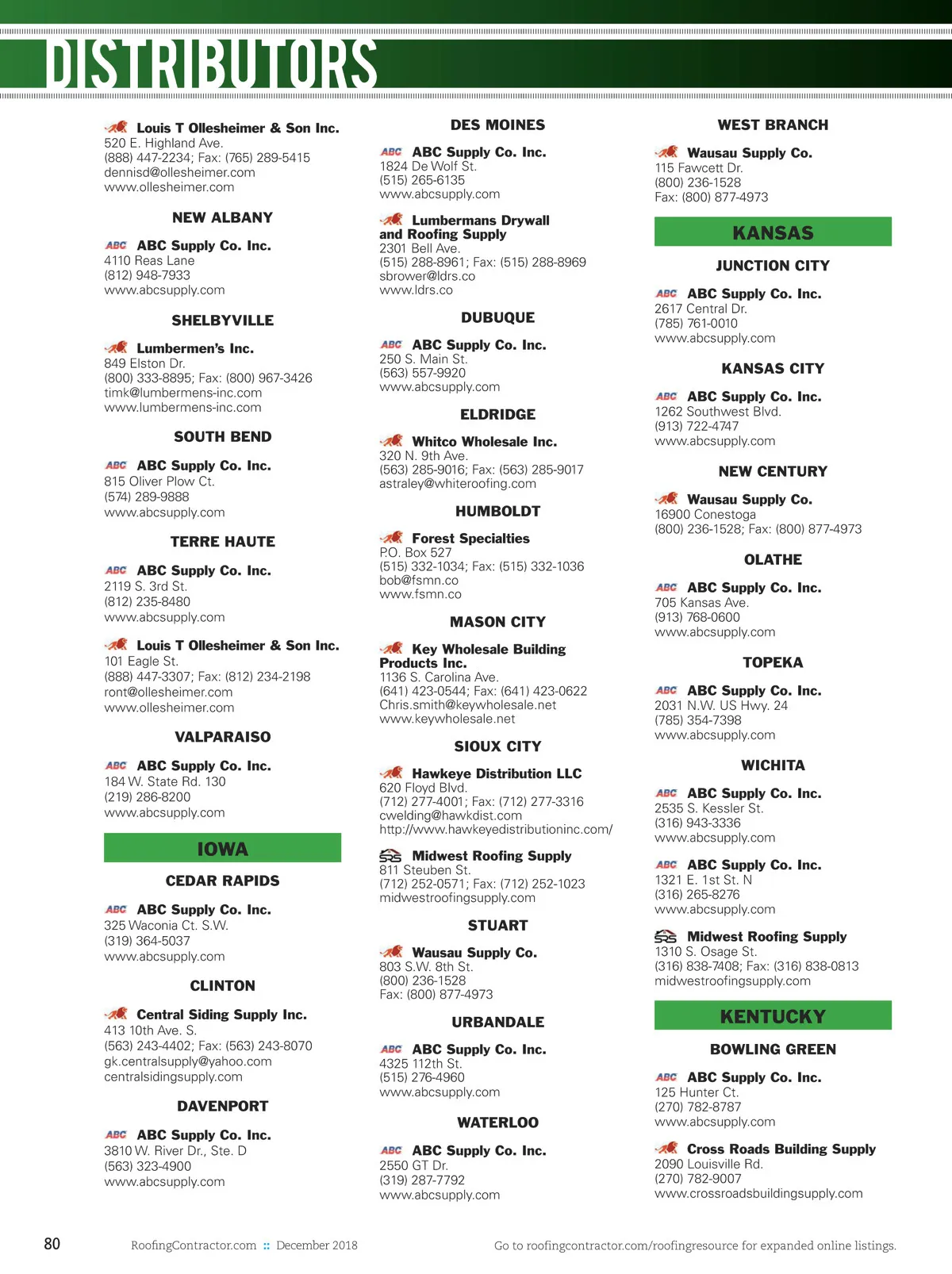 DISTRIBUTORS

Louis T Ollesheimer & Son Inc.
520 E. Highland Ave.
(888) 447-2234; Fax: (765) 289-5415
dennisd@ollesheimer.com
www.ollesheimer.com

NEW ALBANY

ABC ABC Supply Co. Inc.
4110 Reas Lane
(812) 948-7933
www.abcsupply.com

SHELBYVILLE

Lumbermen's Inc.
849 Elston Dr.
(800) 333-8895; Fax: (800) 967-3426
timk@lumbermens-inc.com
www.lumbermens-inc.com

SOUTH BEND

ABC ABC Supply Co. Inc.
815 Oliver Plow Ct.
(574) 289-9888
www.abcsupply.com

TERRE HAUTE

ABC ABC Supply Co. Inc.
2119 S. 3rd St.
(812) 235-8480
www.abcsupply.com

Louis T Ollesheimer & Son Inc.
101 Eagle St.
(888) 447-3307; Fax: (812) 234-2198
ront@ollesheimer.com
www.ollesheimer.com

VALPARAISO

ABC ABC Supply Co. Inc.
184 W. State Rd. 130
(219) 286-8200
www.abcsupply.com

IOWA

CEDAR RAPIDS

ABC ABC Supply Co. Inc.
325 Waconia Ct. S.W.
(319) 364-5037
www.abcsupply.com

CLINTON

Central Siding Supply Inc.
413 10th Ave. S.
(563) 243-4402; Fax: (563) 243-8070
gk.centralsupply@yahoo.com
centralsidingsupply.com

DAVENPORT

ABC ABC Supply Co. Inc.
3810 W. River Dr., Ste. D
(563) 323-4900
www.abcsupply.com

DES MOINES

ABC ABC Supply Co. Inc.
1824 De Wolf St.
(515) 265-6135
www.abcsupply.com

Lumbermans Drywall and Roofing Supply
2301 Bell Ave.
(515) 288-8961; Fax: (515) 288-8969
sbrower@ldrs.co
www.ldrs.co

DUBUQUE

ABC ABC Supply Co. Inc.
250 S. Main St.
(563) 557-9920
www.abcsupply.com

ELDRIDGE

Whitco Wholesale Inc.
320 N. 9th Ave.
(563) 285-9016; Fax: (563) 285-9017
astraley@whiteroofing.com

HUMBOLDT

Forest Specialties
P.O. Box 527
(515) 332-1034; Fax: (515) 332-1036
bob@fsmn.co
www.fsmn.co

MASON CITY

Key Wholesale Building Products Inc.
1136 S. Carolina Ave.
(641) 423-0544; Fax: (641) 423-0622
Chris.smith@keywholesale.net
www.keywholesale.net

SIOUX CITY

Hawkeye Distribution LLC
620 Floyd Blvd.
(712) 277-4001; Fax: (712) 277-3316
cwelding@hawkdist.com
http://www.hawkeyedistributioninc.com/

SRS Midwest Roofing Supply
811 Steuben St.
(712) 252-0571; Fax: (712) 252-1023
midwestroofingsupply.com

STUART

Wausau Supply Co.
803 S.W. 8th St.
(800) 236-1528
Fax: (800) 877-4973

URBANDALE

ABC ABC Supply Co. Inc.
4325 112th St.
(515) 276-4960
www.abcsupply.com

WATERLOO

ABC ABC Supply Co. Inc.
2550 GT Dr.
(319) 287-7792
www.abcsupply.com

WEST BRANCH

Wausau Supply Co.
115 Fawcett Dr.
(800) 236-1528
Fax: (800) 877-4973

KANSAS

JUNCTION CITY

ABC ABC Supply Co. Inc.
2617 Central Dr.
(785) 761-0010
www.abcsupply.com

KANSAS CITY

ABC ABC Supply Co. Inc.
1262 Southwest Blvd.
(913) 722-4747
www.abcsupply.com

NEW CENTURY

Wausau Supply Co.
16900 Conestoga
(800) 236-1528; Fax: (800) 877-4973

OLATHE

ABC ABC Supply Co. Inc.
705 Kansas Ave.
(913) 768-0600
www.abcsupply.com

TOPEKA

ABC ABC Supply Co. Inc.
2031 N.W. US Hwy. 24
(785) 354-7398
www.abcsupply.com

WICHITA

ABC ABC Supply Co. Inc.
2535 S. Kessler St.
(316) 943-3336
www.abcsupply.com

ABC ABC Supply Co. Inc.
1321 E. 1st St. N
(316) 265-8276
www.abcsupply.com

SRS Midwest Roofing Supply
1310 S. Osage St.
(316) 838-7408; Fax: (316) 838-0813
midwestroofingsupply.com

KENTUCKY

BOWLING GREEN

ABC ABC Supply Co. Inc.
125 Hunter Ct.
(270) 782-8787
www.abcsupply.com

Cross Roads Building Supply
2090 Louisville Rd.
(270) 782-9007
www.crossroadsbuildingsupply.com

80 RoofingContractor.com :: December 2018 Go to roofingcontractor.com/roofingresource for expanded online listings.